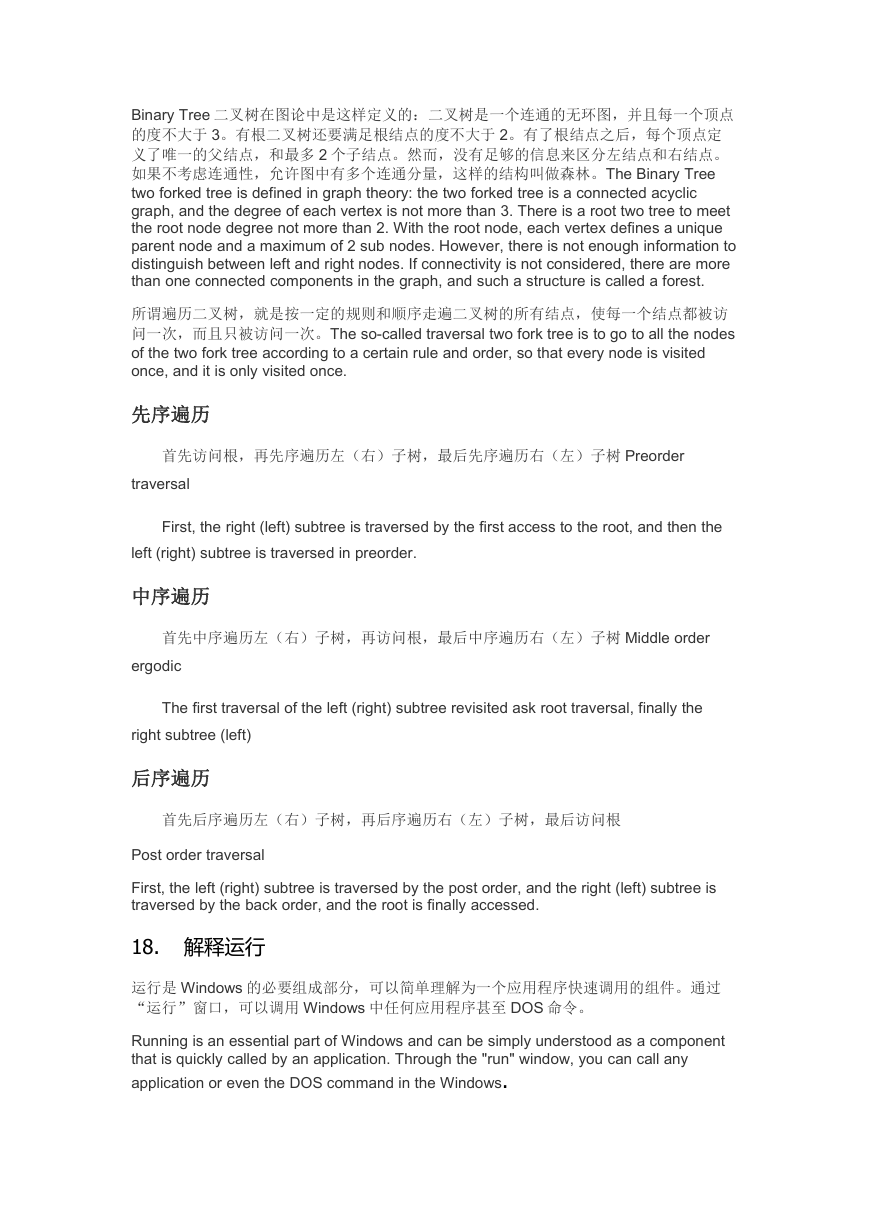 Binary Tree 二叉树在图论中是这样定义的：二叉树是一个连通的无环图，并且每一个顶点的度不大于 3。有根二叉树还要满足根结点的度不大于 2。有了根结点之后，每个顶点定义了唯一的父结点，和最多 2 个子结点。然而，没有足够的信息来区分左结点和右结点。如果不考虑连通性，允许图中有多个连通分量，这样的结构叫做森林。The Binary Tree two forked tree is defined in graph theory: the two forked tree is a connected acyclic graph, and the degree of each vertex is not more than 3. There is a root two tree to meet the root node degree not more than 2. With the root node, each vertex defines a unique parent node and a maximum of 2 sub nodes. However, there is not enough information to distinguish between left and right nodes. If connectivity is not considered, there are more than one connected components in the graph, and such a structure is called a forest.

所谓遍历二叉树，就是按一定的规则和顺序走遍二叉树的所有结点，使每一个结点都被访问一次，而且只被访问一次。The so-called traversal two fork tree is to go to all the nodes of the two fork tree according to a certain rule and order, so that every node is visited once, and it is only visited once.

先序遍历

首先访问根，再先序遍历左（右）子树，最后先序遍历右（左）子树 Preorder traversal

First, the right (left) subtree is traversed by the first access to the root, and then the left (right) subtree is traversed in preorder.

中序遍历

首先中序遍历左（右）子树，再访问根，最后中序遍历右（左）子树 Middle order ergodic

The first traversal of the left (right) subtree revisited ask root traversal, finally the right subtree (left)

后序遍历

首先后序遍历左（右）子树，再后序遍历右（左）子树，最后访问根

Post order traversal

First, the left (right) subtree is traversed by the post order, and the right (left) subtree is traversed by the back order, and the root is finally accessed.

18.　解释运行

运行是 Windows 的必要组成部分，可以简单理解为一个应用程序快速调用的组件。通过“运行”窗口，可以调用 Windows 中任何应用程序甚至 DOS 命令。

Running is an essential part of Windows and can be simply understood as a component that is quickly called by an application. Through the "run" window, you can call any application or even the DOS command in the Windows.